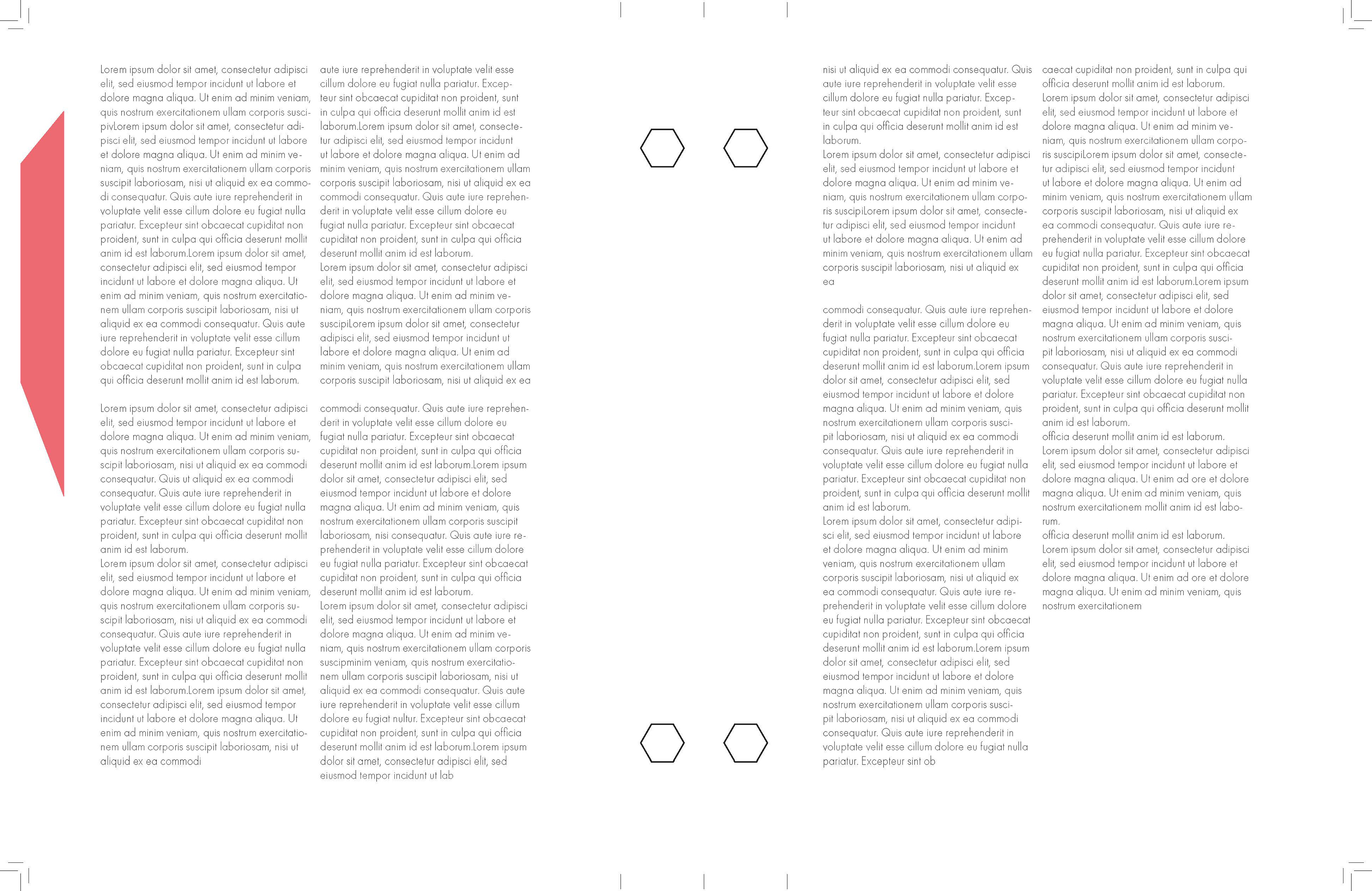 Lorem ipsum dolor sit amet, consectetur adipisci elit, sed eiusmod tempor incidunt ut labore et dolore magna aliqua. Ut enim ad minim veniam, quis nostrum exercitationem ullam corporis suscipivLorem ipsum dolor sit amet, consectetur adipisci elit, sed eiusmod tempor incidunt ut labore et dolore magna aliqua. Ut enim ad minim veniam, quis nostrum exercitationem ullam corporis suscipit laboriosam, nisi ut aliquid ex ea commodi consequatur. Quis aute iure reprehenderit in voluptate velit esse cillum dolore eu fugiat nulla pariatur. Excepteur sint obcaecat cupiditat non proident, sunt in culpa qui officia deserunt mollit anim id est laborum.Lorem ipsum dolor sit amet, consectetur adipisci elit, sed eiusmod tempor incidunt ut labore et dolore magna aliqua. Ut enim ad minim veniam, quis nostrum exercitationem ullam corporis suscipit laboriosam, nisi ut aliquid ex ea commodi consequatur. Quis aute iure reprehenderit in voluptate velit esse cillum dolore eu fugiat nulla pariatur. Excepteur sint obcaecat cupiditat non proident, sunt in culpa qui officia deserunt mollit anim id est laborum.

Lorem ipsum dolor sit amet, consectetur adipisci elit, sed eiusmod tempor incidunt ut labore et dolore magna aliqua. Ut enim ad minim veniam, quis nostrum exercitationem ullam corporis suscipit laboriosam, nisi ut aliquid ex ea commodi consequatur. Quis ut aliquid ex ea commodi consequatur. Quis aute iure reprehenderit in voluptate velit esse cillum dolore eu fugiat nulla pariatur. Excepteur sint obcaecat cupiditat non proident, sunt in culpa qui officia deserunt mollit anim id est laborum.
Lorem ipsum dolor sit amet, consectetur adipisci elit, sed eiusmod tempor incidunt ut labore et dolore magna aliqua. Ut enim ad minim veniam, quis nostrum exercitationem ullam corporis suscipit laboriosam, nisi ut aliquid ex ea commodi consequatur. Quis aute iure reprehenderit in voluptate velit esse cillum dolore eu fugiat nulla pariatur. Excepteur sint obcaecat cupiditat non proident, sunt in culpa qui officia deserunt mollit anim id est laborum.Lorem ipsum dolor sit amet, consectetur adipisci elit, sed eiusmod tempor incidunt ut labore et dolore magna aliqua. Ut enim ad minim veniam, quis nostrum exercitationem ullam corporis suscipit laboriosam, nisi ut aliquid ex ea commodi

aute iure reprehenderit in voluptate velit esse cillum dolore eu fugiat nulla pariatur. Excepteur sint obcaecat cupiditat non proident, sunt in culpa qui officia deserunt mollit anim id est laborum.Lorem ipsum dolor sit amet, consectetur adipisci elit, sed eiusmod tempor incidunt ut labore et dolore magna aliqua. Ut enim ad minim veniam, quis nostrum exercitationem ullam corporis suscipit laboriosam, nisi ut aliquid ex ea commodi consequatur. Quis aute iure reprehenderit in voluptate velit esse cillum dolore eu fugiat nulla pariatur. Excepteur sint obcaecat cupiditat non proident, sunt in culpa qui officia deserunt mollit anim id est laborum.
Lorem ipsum dolor sit amet, consectetur adipisci elit, sed eiusmod tempor incidunt ut labore et dolore magna aliqua. Ut enim ad minim veniam, quis nostrum exercitationem ullam corporis suscipiLorem ipsum dolor sit amet, consectetur adipisci elit, sed eiusmod tempor incidunt ut labore et dolore magna aliqua. Ut enim ad minim veniam, quis nostrum exercitationem ullam corporis suscipit laboriosam, nisi ut aliquid ex ea

commodi consequatur. Quis aute iure reprehenderit in voluptate velit esse cillum dolore eu fugiat nulla pariatur. Excepteur sint obcaecat cupiditat non proident, sunt in culpa qui officia deserunt mollit anim id est laborum.Lorem ipsum dolor sit amet, consectetur adipisci elit, sed eiusmod tempor incidunt ut labore et dolore magna aliqua. Ut enim ad minim veniam, quis nostrum exercitationem ullam corporis suscipit laboriosam, nisi consequatur. Quis aute iure reprehenderit in voluptate velit esse cillum dolore eu fugiat nulla pariatur. Excepteur sint obcaecat cupiditat non proident, sunt in culpa qui officia deserunt mollit anim id est laborum.
Lorem ipsum dolor sit amet, consectetur adipisci elit, sed eiusmod tempor incidunt ut labore et dolore magna aliqua. Ut enim ad minim veniam, quis nostrum exercitationem ullam corporis suscipminim veniam, quis nostrum exercitationem ullam corporis suscipit laboriosam, nisi ut aliquid ex ea commodi consequatur. Quis aute iure reprehenderit in voluptate velit esse cillum dolore eu fugiat nultur. Excepteur sint obcaecat cupiditat non proident, sunt in culpa qui officia deserunt mollit anim id est laborum.Lorem ipsum dolor sit amet, consectetur adipisci elit, sed eiusmod tempor incidunt ut lab

nisi ut aliquid ex ea commodi consequatur. Quis aute iure reprehenderit in voluptate velit esse cillum dolore eu fugiat nulla pariatur. Excepteur sint obcaecat cupiditat non proident, sunt in culpa qui officia deserunt mollit anim id est laborum.
Lorem ipsum dolor sit amet, consectetur adipisci elit, sed eiusmod tempor incidunt ut labore et dolore magna aliqua. Ut enim ad minim veniam, quis nostrum exercitationem ullam corporis suscipiLorem ipsum dolor sit amet, consectetur adipisci elit, sed eiusmod tempor incidunt ut labore et dolore magna aliqua. Ut enim ad minim veniam, quis nostrum exercitationem ullam corporis suscipit laboriosam, nisi ut aliquid ex ea

commodi consequatur. Quis aute iure reprehenderit in voluptate velit esse cillum dolore eu fugiat nulla pariatur. Excepteur sint obcaecat cupiditat non proident, sunt in culpa qui officia deserunt mollit anim id est laborum.Lorem ipsum dolor sit amet, consectetur adipisci elit, sed eiusmod tempor incidunt ut labore et dolore magna aliqua. Ut enim ad minim veniam, quis nostrum exercitationem ullam corporis suscipit laboriosam, nisi ut aliquid ex ea commodi consequatur. Quis aute iure reprehenderit in voluptate velit esse cillum dolore eu fugiat nulla pariatur. Excepteur sint obcaecat cupiditat non proident, sunt in culpa qui officia deserunt mollit anim id est laborum.
Lorem ipsum dolor sit amet, consectetur adipisci elit, sed eiusmod tempor incidunt ut labore et dolore magna aliqua. Ut enim ad minim veniam, quis nostrum exercitationem ullam corporis suscipit laboriosam, nisi ut aliquid ex ea commodi consequatur. Quis aute iure reprehenderit in voluptate velit esse cillum dolore eu fugiat nulla pariatur. Excepteur sint obcaecat cupiditat non proident, sunt in culpa qui officia deserunt mollit anim id est laborum.Lorem ipsum dolor sit amet, consectetur adipisci elit, sed eiusmod tempor incidunt ut labore et dolore magna aliqua. Ut enim ad minim veniam, quis nostrum exercitationem ullam corporis suscipit laboriosam, nisi ut aliquid ex ea commodi consequatur. Quis aute iure reprehenderit in voluptate velit esse cillum dolore eu fugiat nulla pariatur. Excepteur sint ob

caecat cupiditat non proident, sunt in culpa qui officia deserunt mollit anim id est laborum.
Lorem ipsum dolor sit amet, consectetur adipisci elit, sed eiusmod tempor incidunt ut labore et dolore magna aliqua. Ut enim ad minim veniam, quis nostrum exercitationem ullam corporis suscipiLorem ipsum dolor sit amet, consectetur adipisci elit, sed eiusmod tempor incidunt ut labore et dolore magna aliqua. Ut enim ad minim veniam, quis nostrum exercitationem ullam corporis suscipit laboriosam, nisi ut aliquid ex ea commodi consequatur. Quis aute iure reprehenderit in voluptate velit esse cillum dolore eu fugiat nulla pariatur. Excepteur sint obcaecat cupiditat non proident, sunt in culpa qui officia deserunt mollit anim id est laborum.Lorem ipsum dolor sit amet, consectetur adipisci elit, sed eiusmod tempor incidunt ut labore et dolore magna aliqua. Ut enim ad minim veniam, quis nostrum exercitationem ullam corporis suscipit laboriosam, nisi ut aliquid ex ea commodi consequatur. Quis aute iure reprehenderit in voluptate velit esse cillum dolore eu fugiat nulla pariatur. Excepteur sint obcaecat cupiditat non proident, sunt in culpa qui officia deserunt mollit anim id est laborum.
officia deserunt mollit anim id est laborum.
Lorem ipsum dolor sit amet, consectetur adipisci elit, sed eiusmod tempor incidunt ut labore et dolore magna aliqua. Ut enim ad ore et dolore magna aliqua. Ut enim ad minim veniam, quis nostrum exercitationem mollit anim id est laborum.
officia deserunt mollit anim id est laborum.
Lorem ipsum dolor sit amet, consectetur adipisci elit, sed eiusmod tempor incidunt ut labore et dolore magna aliqua. Ut enim ad ore et dolore magna aliqua. Ut enim ad minim veniam, quis nostrum exercitationem